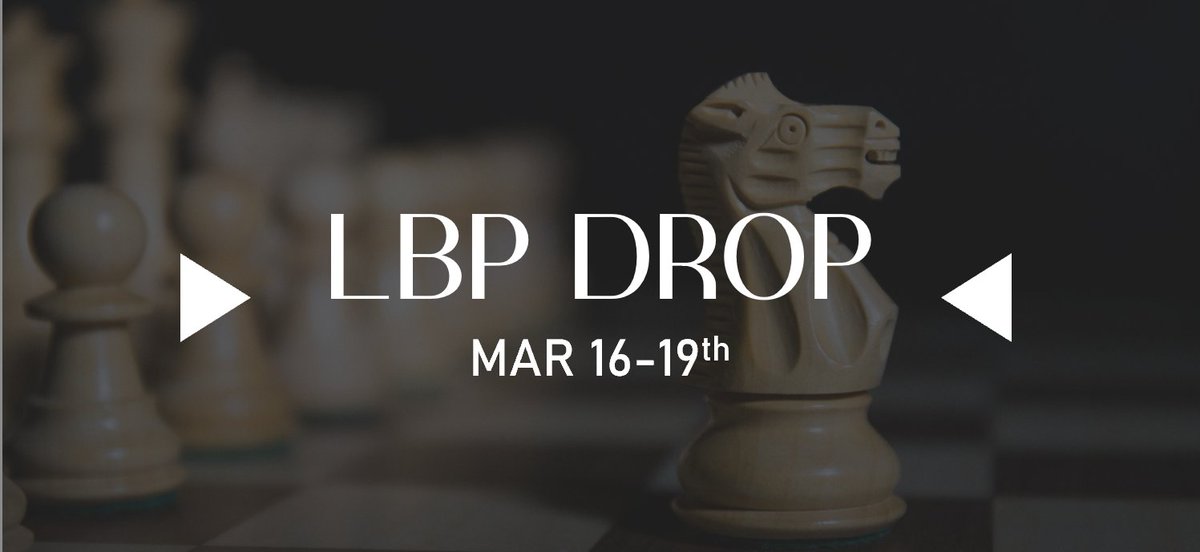 LBP DROP

MAR 16-19th